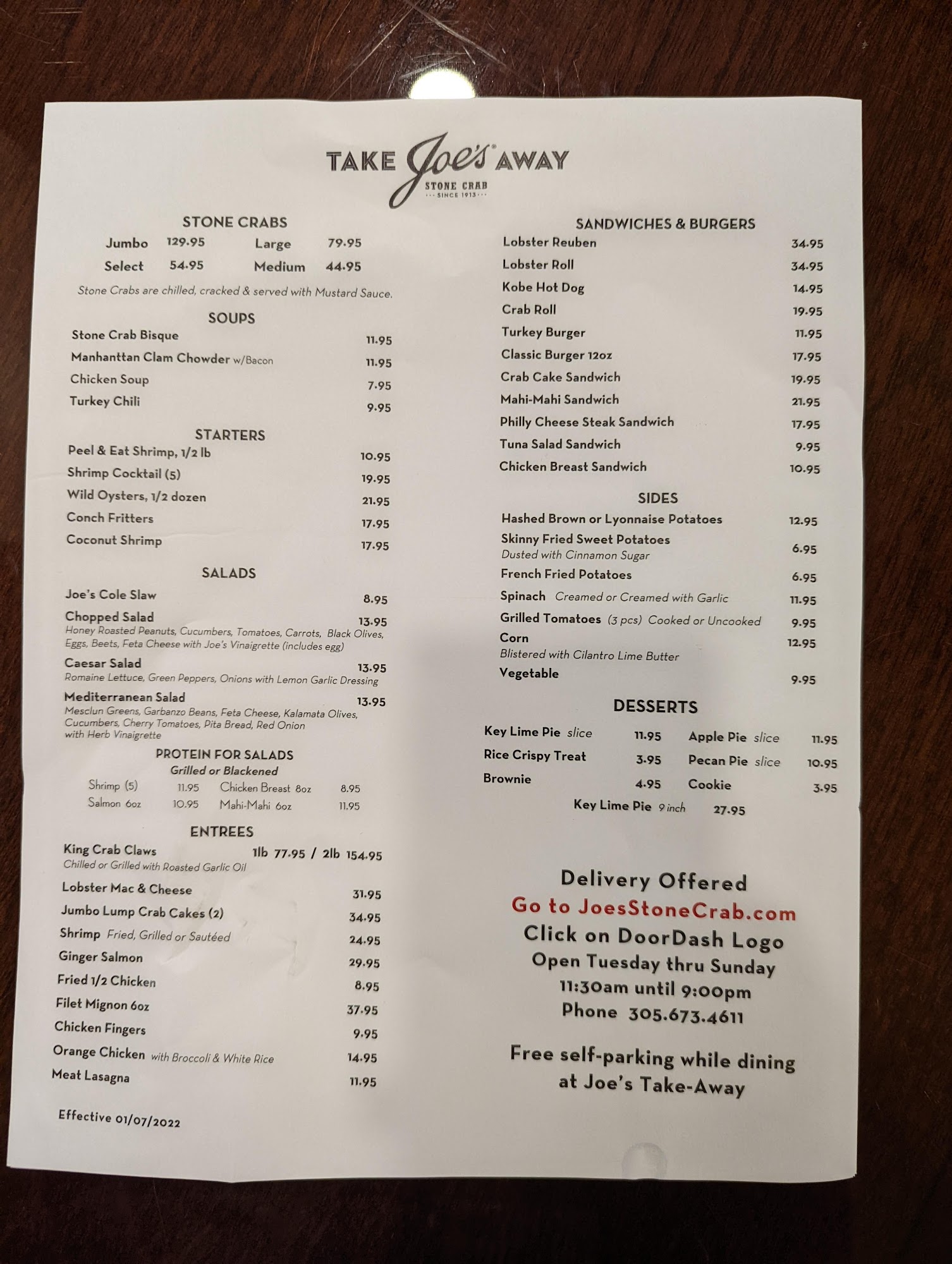 TAKE Joe's AWAY
STONE CRAB
SINCE 1913

STONE CRABS
Jumbo 129.95 Large 79.95
Select 54.95 Medium 44.95
Stone Crabs are chilled, cracked & served with Mustard Sauce.

SOUPS
Stone Crab Bisque 11.95
Manhanttan Clam Chowder w/Bacon 11.95
Chicken Soup 7.95
Turkey Chili 9.95

STARTERS
Peel & Eat Shrimp, 1/2 lb 10.95
Shrimp Cocktail (5) 19.95
Wild Oysters, 1/2 dozen 21.95
Conch Fritters 17.95
Coconut Shrimp 17.95

SALADS
Joe's Cole Slaw 8.95
Chopped Salad 13.95
Honey Roasted Peanuts, Cucumbers, Tomatoes, Carrots, Black Olives, Eggs, Beets, Feta Cheese with Joe's Vinaigrette (includes egg)
Caesar Salad 13.95
Romaine Lettuce, Green Peppers, Onions with Lemon Garlic Dressing
Mediterranean Salad 13.95
Mesclun Greens, Garbanzo Beans, Feta Cheese, Kalamata Olives, Cucumbers, Cherry Tomatoes, Pita Bread, Red Onion with Herb Vinaigrette

PROTEIN FOR SALADS
Grilled or Blackened
Shrimp (5) 11.95 Chicken Breast 8oz 8.95
Salmon 6oz 10.95 Mahi-Mahi 6oz 11.95

ENTREES
King Crab Claws 1lb 77.95 / 2lb 154.95
Chilled or Grilled with Roasted Garlic Oil
Lobster Mac & Cheese 31.95
Jumbo Lump Crab Cakes (2) 34.95
Shrimp Fried, Grilled or Sautéed 24.95
Ginger Salmon 29.95
Fried 1/2 Chicken 8.95
Filet Mignon 6oz 37.95
Chicken Fingers 9.95
Orange Chicken with Broccoli & White Rice 14.95
Meat Lasagna 11.95

Effective 01/07/2022

SANDWICHES & BURGERS
Lobster Reuben 34.95
Lobster Roll 34.95
Kobe Hot Dog 14.95
Crab Roll 19.95
Turkey Burger 11.95
Classic Burger 12oz 17.95
Crab Cake Sandwich 19.95
Mahi-Mahi Sandwich 21.95
Philly Cheese Steak Sandwich 17.95
Tuna Salad Sandwich 9.95
Chicken Breast Sandwich 10.95

SIDES
Hashed Brown or Lyonnaise Potatoes 12.95
Skinny Fried Sweet Potatoes 6.95
Dusted with Cinnamon Sugar
French Fried Potatoes 6.95
Spinach Creamed or Creamed with Garlic 11.95
Grilled Tomatoes (3 pcs) Cooked or Uncooked 9.95
Corn 12.95
Blistered with Cilantro Lime Butter
Vegetable 9.95

DESSERTS
Key Lime Pie slice 11.95 Apple Pie slice 11.95
Rice Crispy Treat 3.95 Pecan Pie slice 10.95
Brownie 4.95 Cookie 3.95
Key Lime Pie 9 inch 27.95

Delivery Offered
Go to JoesStoneCrab.com
Click on DoorDash Logo
Open Tuesday thru Sunday
11:30am until 9:00pm
Phone 305.673.4611

Free self-parking while dining at Joe's Take-Away